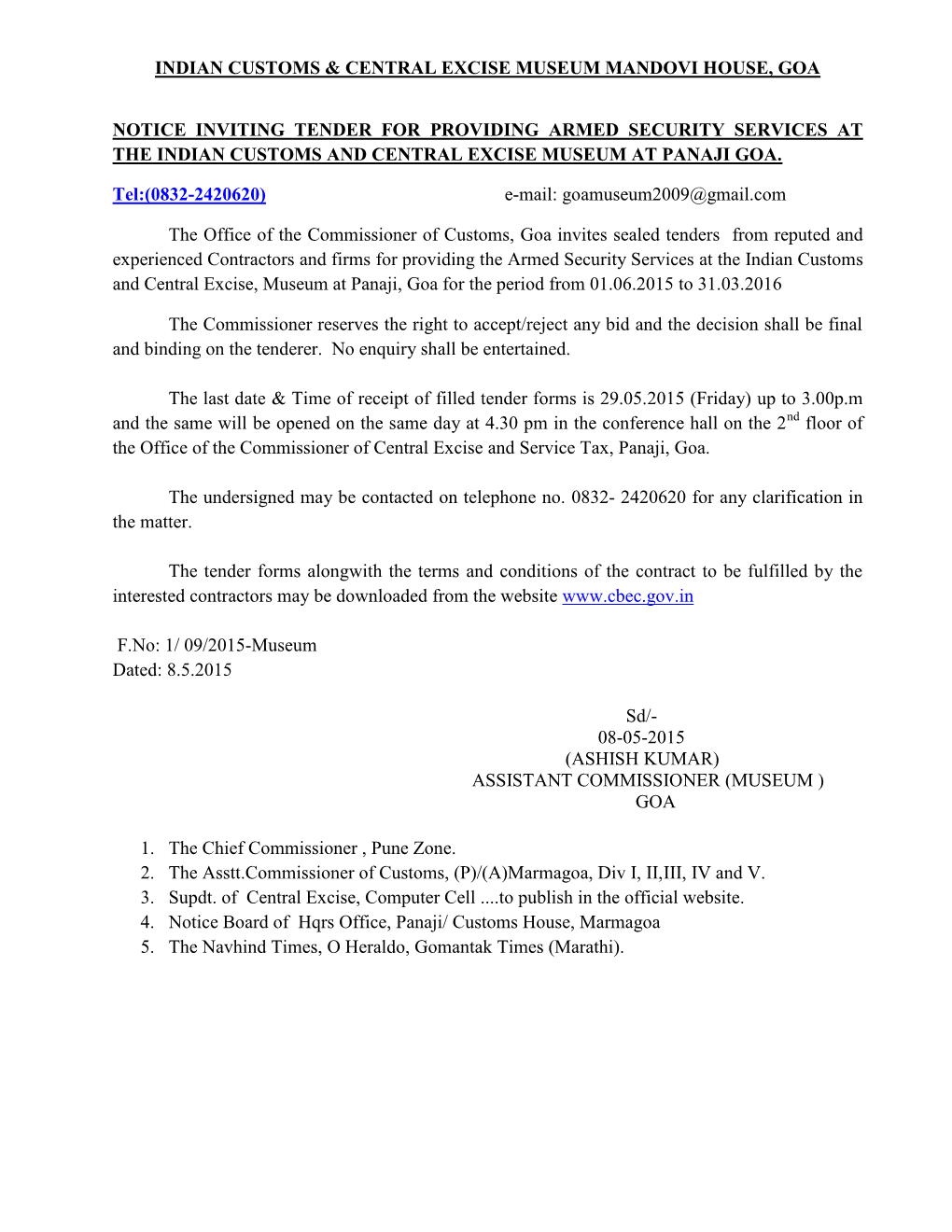 INDIAN CUSTOMS & CENTRAL EXCISE MUSEUM MANDOVI HOUSE, GOA

NOTICE INVITING TENDER FOR PROVIDING ARMED SECURITY SERVICES AT THE INDIAN CUSTOMS AND CENTRAL EXCISE MUSEUM AT PANAJI GOA.

Tel:(0832-2420620) e-mail: goamuseum2009@gmail.com

The Office of the Commissioner of Customs, Goa invites sealed tenders from reputed and experienced Contractors and firms for providing the Armed Security Services at the Indian Customs and Central Excise, Museum at Panaji, Goa for the period from 01.06.2015 to 31.03.2016

The Commissioner reserves the right to accept/reject any bid and the decision shall be final and binding on the tenderer. No enquiry shall be entertained.

The last date & Time of receipt of filled tender forms is 29.05.2015 (Friday) up to 3.00p.m and the same will be opened on the same day at 4.30 pm in the conference hall on the 2$^{nd}$ floor of the Office of the Commissioner of Central Excise and Service Tax, Panaji, Goa.

The undersigned may be contacted on telephone no. 0832- 2420620 for any clarification in the matter.

The tender forms alongwith the terms and conditions of the contract to be fulfilled by the interested contractors may be downloaded from the website www.cbec.gov.in

F.No: 1/ 09/2015-Museum
Dated: 8.5.2015

Sd/-
08-05-2015
(ASHISH KUMAR)
ASSISTANT COMMISSIONER (MUSEUM )
GOA

1. The Chief Commissioner , Pune Zone.
2. The Asstt.Commissioner of Customs, (P)/(A)Marmagoa, Div I, II,III, IV and V.
3. Supdt. of Central Excise, Computer Cell ....to publish in the official website.
4. Notice Board of Hqrs Office, Panaji/ Customs House, Marmagoa
5. The Navhind Times, O Heraldo, Gomantak Times (Marathi).